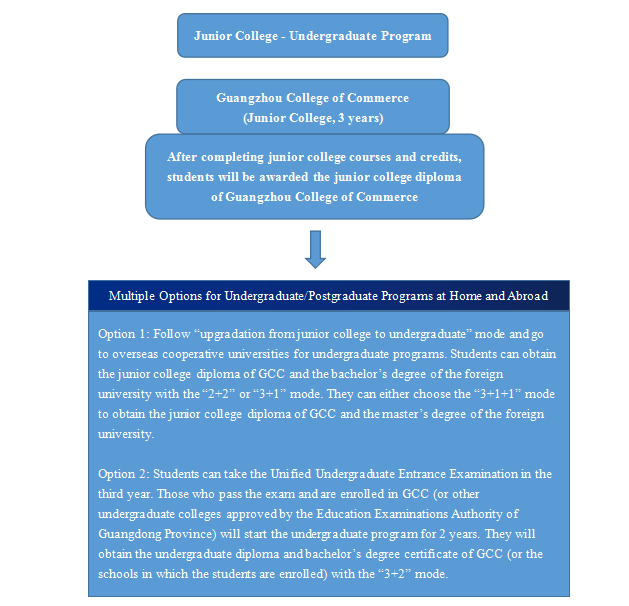 Junior College - Undergraduate Program

Guangzhou College of Commerce
(Junior College, 3 years)

After completing junior college courses and credits, students will be awarded the junior college diploma of Guangzhou College of Commerce

Multiple Options for Undergraduate/Postgraduate Programs at Home and Abroad

Option 1: Follow “upgradation from junior college to undergraduate” mode and go to overseas cooperative universities for undergraduate programs. Students can obtain the junior college diploma of GCC and the bachelor’s degree of the foreign university with the “2+2” or “3+1” mode. They can either choose the “3+1+1” mode to obtain the junior college diploma of GCC and the master’s degree of the foreign university.

Option 2: Students can take the Unified Undergraduate Entrance Examination in the third year. Those who pass the exam and are enrolled in GCC (or other undergraduate colleges approved by the Education Examinations Authority of Guangdong Province) will start the undergraduate program for 2 years. They will obtain the undergraduate diploma and bachelor’s degree certificate of GCC (or the schools in which the students are enrolled) with the “3+2” mode.